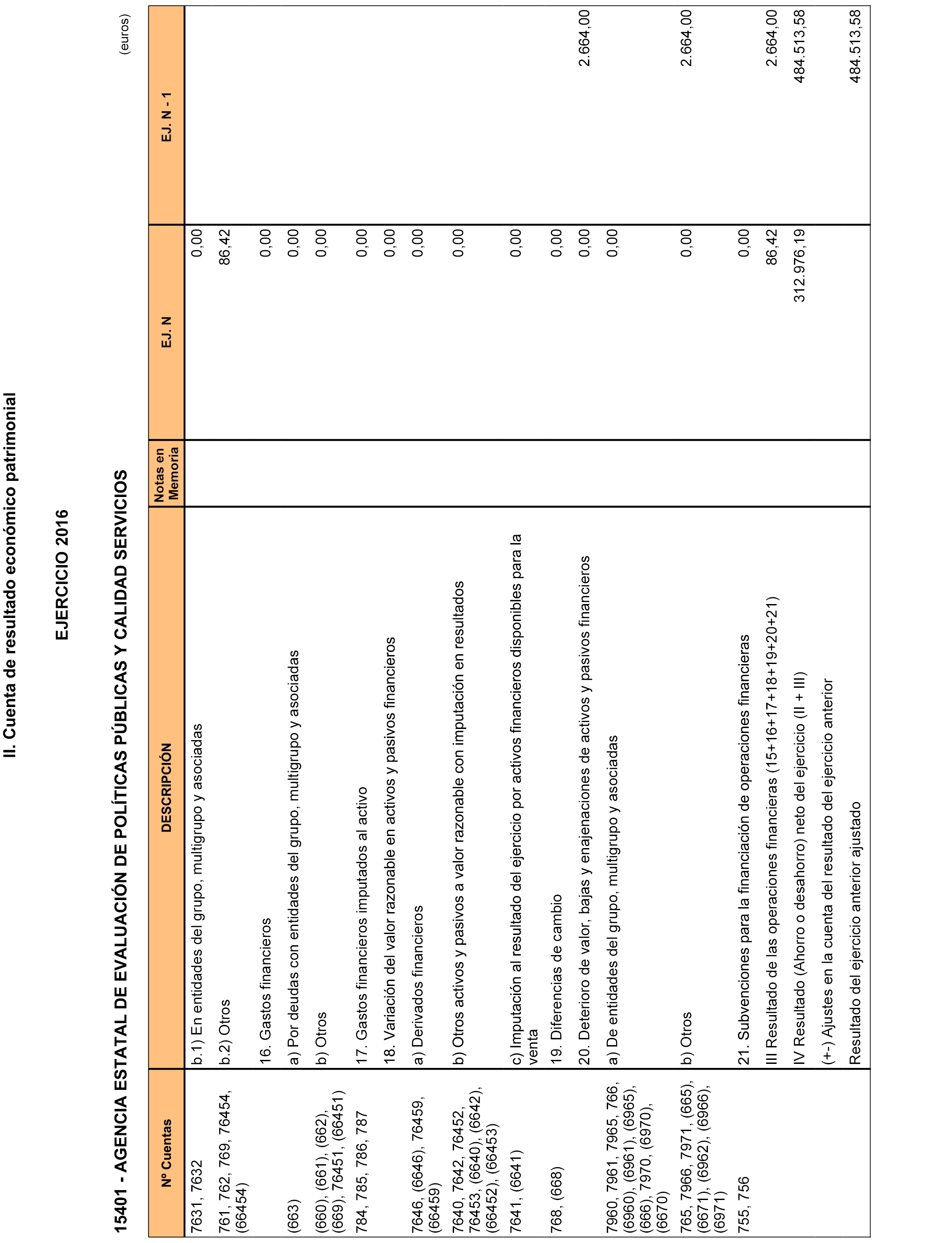 II. Cuenta de resultado económico patrimonial

EJERCICIO 2016

15401 - AGENCIA ESTATAL DE EVALUACIÓN DE POLÍTICAS PÚBLICAS Y CALIDAD SERVICIOS

(euros)

| Nº Cuentas | DESCRIPCIÓN | Notas en Memoria | EJ. N | EJ. N - 1 |
|---|---|---|---|---|
| 7631, 7632 | b.1) En entidades del grupo, multigrupo y asociadas | | 0,00 | |
| 761, 762, 769, 76454, (66454) | b.2) Otros | | 86,42 | |
| | 16. Gastos financieros | | 0,00 | |
| (663) | a) Por deudas con entidades del grupo, multigrupo y asociadas | | 0,00 | |
| (660), (661), (662), (669), 76451, (66451) | b) Otros | | 0,00 | |
| 784, 785, 786, 787 | 17. Gastos financieros imputados al activo | | 0,00 | |
| | 18. Variación del valor razonable en activos y pasivos financieros | | 0,00 | |
| 7646, (6646), 76459, (66459) | a) Derivados financieros | | 0,00 | |
| 7640, 7642, 76452, 76453, (6640), (6642), (66452), (66453) | b) Otros activos y pasivos a valor razonable con imputación en resultados | | 0,00 | |
| 7641, (6641) | c) Imputación al resultado del ejercicio por activos financieros disponibles para la venta | | 0,00 | |
| 768, (668) | 19. Diferencias de cambio | | 0,00 | |
| | 20. Deterioro de valor, bajas y enajenaciones de activos y pasivos financieros | | 0,00 | 2.664,00 |
| 7960, 7961, 7965, 766, (6960), (6961), (6965), (666), 7970, (6970), (6670) | a) De entidades del grupo, multigrupo y asociadas | | 0,00 | |
| 765, 7966, 7971, (665), (6671), (6962), (6966), (6971) | b) Otros | | 0,00 | 2.664,00 |
| 755, 756 | 21. Subvenciones para la financiación de operaciones financieras | | 0,00 | |
| | III Resultado de las operaciones financieras (15+16+17+18+19+20+21) | | 86,42 | 2.664,00 |
| | IV Resultado (Ahorro o desahorro) neto del ejercicio (II + III) | | 312.976,19 | 484.513,58 |
| | (+-) Ajustes en la cuenta del resultado del ejercicio anterior | | | |
| | Resultado del ejercicio anterior ajustado | | | 484.513,58 |